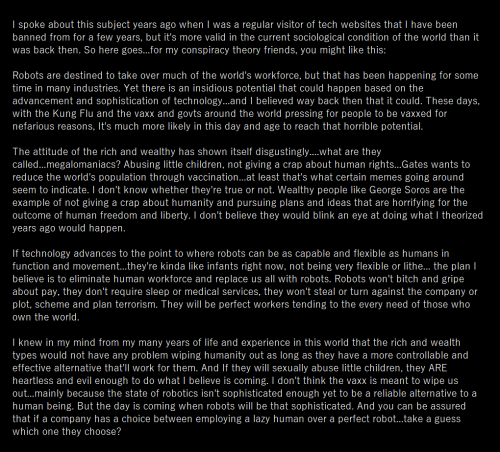 I spoke about this subject years ago when I was a regular visitor of tech websites that I have been banned from for a few years, but it's more valid in the current sociological condition of the world than it was back then. So here goes...for my conspiracy theory friends, you might like this:

Robots are destined to take over much of the world's workforce, but that has been happening for some time in many industries. Yet there is an insidious potential that could happen based on the advancement and sophistication of technology...and I believed way back then that it could. These days, with the Kung Flu and the vaxx and govts around the world pressing for people to be vaxxed for nefarious reasons, It's much more likely in this day and age to reach that horrible potential.

The attitude of the rich and wealthy has shown itself disgustingly....what are they called...megalomaniacs? Abusing little children, not giving a crap about human rights...Gates wants to reduce the world's population through vaccination...at least that's what certain memes going around seem to indicate. I don't know whether they're true or not. Wealthy people like George Soros are the example of not giving a crap about humanity and pursuing plans and ideas that are horrifying for the outcome of human freedom and liberty. I don't believe they would blink an eye at doing what I theorized years ago would happen.

If technology advances to the point to where robots can be as capable and flexible as humans in function and movement...they're kinda like infants right now, not being very flexible or lithe... the plan I believe is to eliminate human workforce and replace us all with robots. Robots won't bitch and gripe about pay, they don't require sleep or medical services, they won't steal or turn against the company or plot, scheme and plan terrorism. They will be perfect workers tending to the every need of those who own the world.

I knew in my mind from my many years of life and experience in this world that the rich and wealth types would not have any problem wiping humanity out as long as they have a more controllable and effective alternative that'll work for them. And If they will sexually abuse little children, they ARE heartless and evil enough to do what I believe is coming. I don't think the vaxx is meant to wipe us out...mainly because the state of robotics isn't sophisticated enough yet to be a reliable alternative to a human being. But the day is coming when robots will be that sophisticated. And you can be assured that if a company has a choice between employing a lazy human over a perfect robot...take a guess which one they choose?